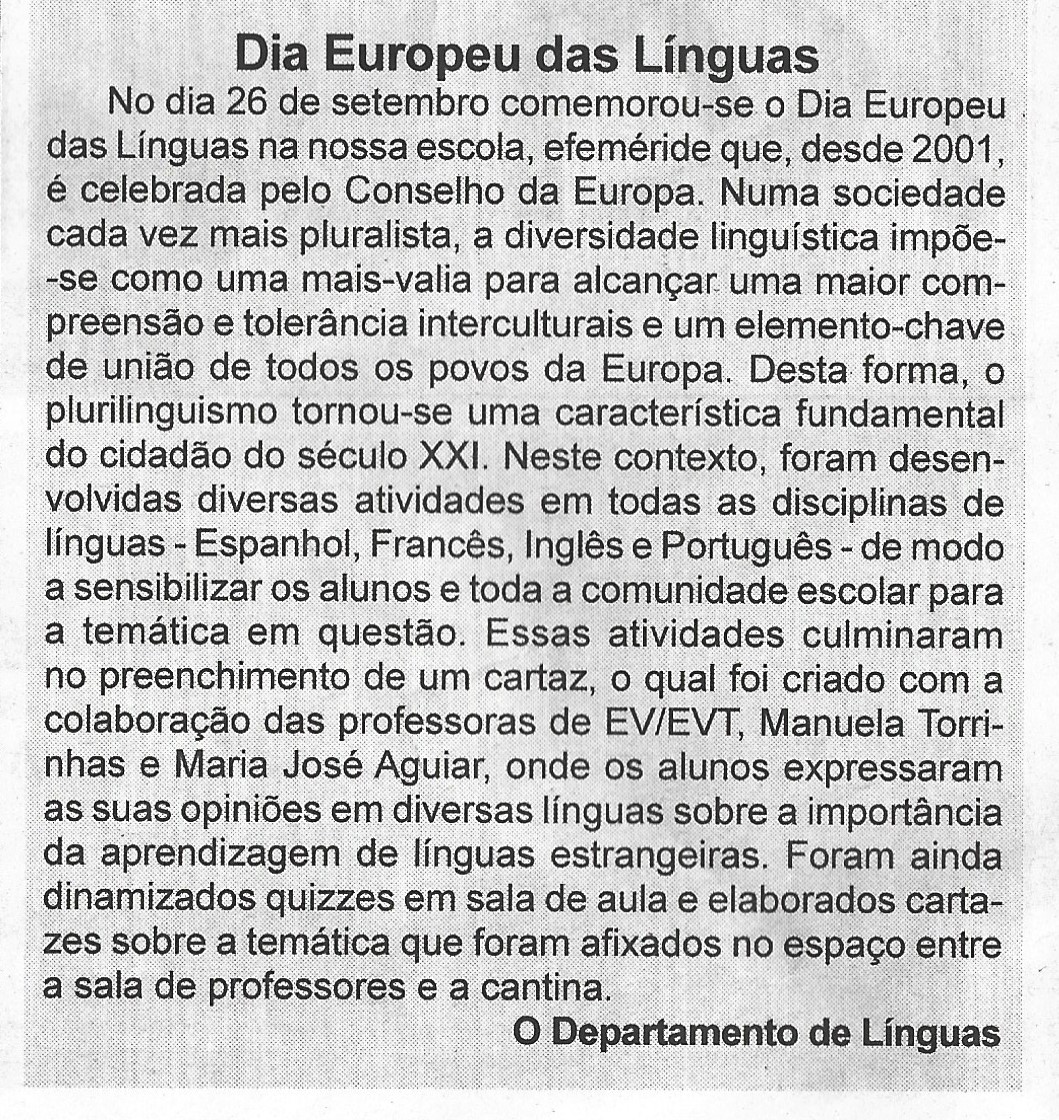 Dia Europeu das Línguas

No dia 26 de setembro comemorou-se o Dia Europeu das Línguas na nossa escola, efeméride que, desde 2001, é celebrada pelo Conselho da Europa. Numa sociedade cada vez mais pluralista, a diversidade linguística impõe-se como uma mais-valia para alcançar uma maior compreensão e tolerância interculturais e um elemento-chave de união de todos os povos da Europa. Desta forma, o plurilinguismo tornou-se uma característica fundamental do cidadão do século XXI. Neste contexto, foram desenvolvidas diversas atividades em todas as disciplinas de línguas - Espanhol, Francês, Inglês e Português - de modo a sensibilizar os alunos e toda a comunidade escolar para a temática em questão. Essas atividades culminaram no preenchimento de um cartaz, o qual foi criado com a colaboração das professoras de EV/EVT, Manuela Torrinhas e Maria José Aguiar, onde os alunos expressaram as suas opiniões em diversas línguas sobre a importância da aprendizagem de línguas estrangeiras. Foram ainda dinamizados quizzes em sala de aula e elaborados cartazes sobre a temática que foram afixados no espaço entre a sala de professores e a cantina.

O Departamento de Línguas